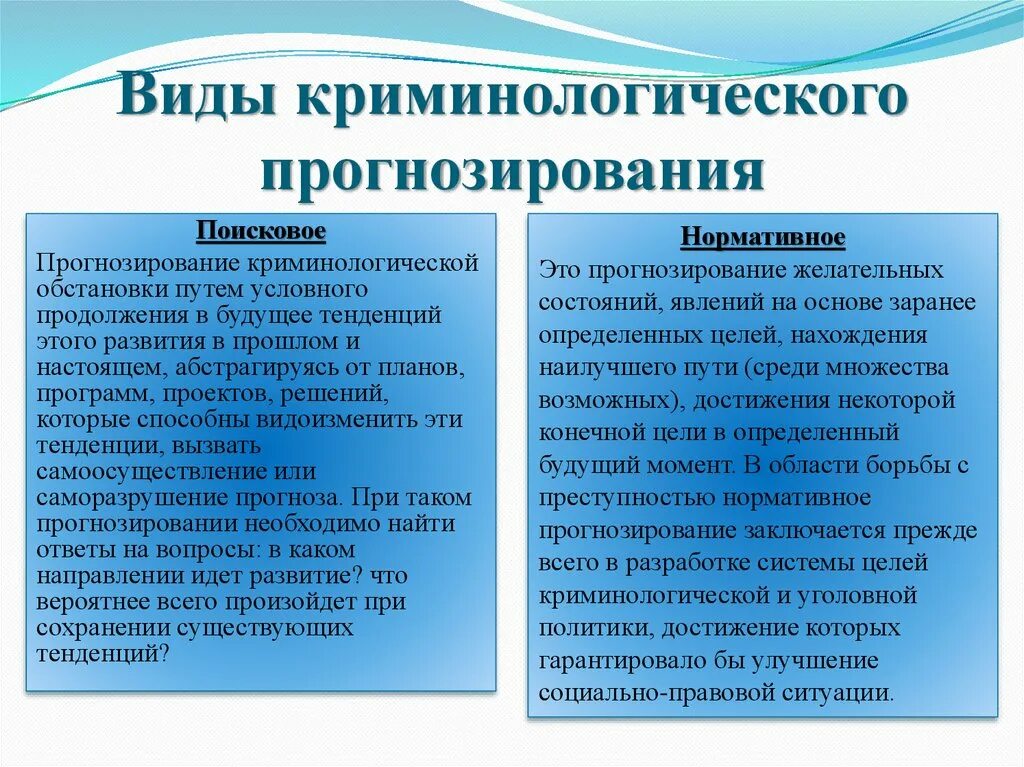 Виды криминологического прогнозирования

Поисковое

Прогнозирование криминологической обстановки путем условного продолжения в будущее тенденций этого развития в прошлом и настоящем, абстрагируясь от планов, программ, проектов, решений, которые способны видоизменить эти тенденции, вызвать самоосуществление или саморазрушение прогноза. При таком прогнозировании необходимо найти ответы на вопросы: в каком направлении идет развитие? что вероятнее всего произойдет при сохранении существующих тенденций?

Нормативное

Это прогнозирование желательных состояний, явлений на основе заранее определенных целей, нахождения наилучшего пути (среди множества возможных), достижения некоторой конечной цели в определенный будущий момент. В области борьбы с преступностью нормативное прогнозирование заключается прежде всего в разработке системы целей криминологической и уголовной политики, достижение которых гарантировало бы улучшение социально-правовой ситуации.